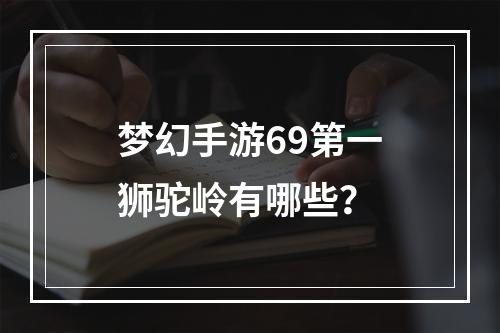 梦幻手游69第一狮驼岭有哪些？